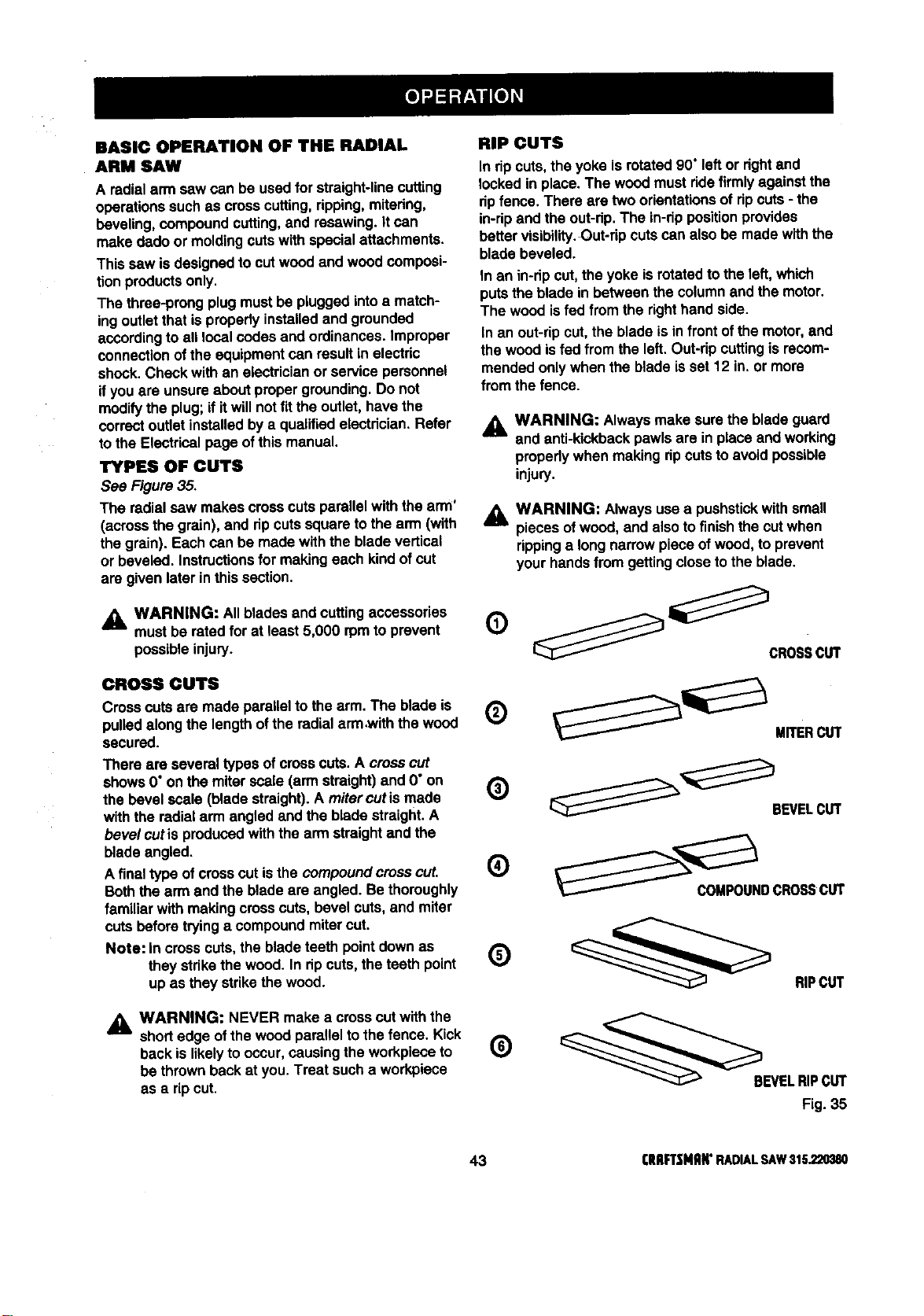 OPERATION

BASIC OPERATION OF THE RADIAL ARM SAW

A radial arm saw can be used for straight-line cutting operations such as cross cutting, ripping, mitering, beveling, compound cutting, and resawing. It can make dado or molding cuts with special attachments.

This saw is designed to cut wood and wood composition products only.

The three-prong plug must be plugged into a matching outlet that is properly installed and grounded according to all local codes and ordinances. Improper connection of the equipment can result in electric shock. Check with an electrician or service personnel if you are unsure about proper grounding. Do not modify the plug; if it will not fit the outlet, have the correct outlet installed by a qualified electrician. Refer to the Electrical page of this manual.

TYPES OF CUTS

See Figure 35.

The radial saw makes cross cuts parallel with the arm' (across the grain), and rip cuts square to the arm (with the grain). Each can be made with the blade vertical or beveled. Instructions for making each kind of cut are given later in this section.

WARNING: All blades and cutting accessories must be rated for at least 5,000 rpm to prevent possible injury.

CROSS CUTS

Cross cuts are made parallel to the arm. The blade is pulled along the length of the radial arm with the wood secured.

There are several types of cross cuts. A cross cut shows 0° on the miter scale (arm straight) and 0° on the bevel scale (blade straight). A miter cut is made with the radial arm angled and the blade straight. A bevel cut is produced with the arm straight and the blade angled.

A final type of cross cut is the compound cross cut. Both the arm and the blade are angled. Be thoroughly familiar with making cross cuts, bevel cuts, and miter cuts before trying a compound miter cut.

Note: In cross cuts, the blade teeth point down as they strike the wood. In rip cuts, the teeth point up as they strike the wood.

WARNING: NEVER make a cross cut with the short edge of the wood parallel to the fence. Kick back is likely to occur, causing the workpiece to be thrown back at you. Treat such a workpiece as a rip cut.

RIP CUTS

In rip cuts, the yoke is rotated 90° left or right and locked in place. The wood must ride firmly against the rip fence. There are two orientations of rip cuts - the in-rip and the out-rip. The in-rip position provides better visibility. Out-rip cuts can also be made with the blade beveled.

In an in-rip cut, the yoke is rotated to the left, which puts the blade in between the column and the motor. The wood is fed from the right hand side.

In an out-rip cut, the blade is in front of the motor, and the wood is fed from the left. Out-rip cutting is recommended only when the blade is set 12 in. or more from the fence.

WARNING: Always make sure the blade guard and anti-kickback pawls are in place and working properly when making rip cuts to avoid possible injury.

WARNING: Always use a pushstick with small pieces of wood, and also to finish the cut when ripping a long narrow piece of wood, to prevent your hands from getting close to the blade.

1
CROSS CUT

2
MITER CUT

3
BEVEL CUT

4
COMPOUND CROSS CUT

5
RIP CUT

6
BEVEL RIP CUT

Fig. 35

43

CRAFTSMAN® RADIAL SAW 315.220380